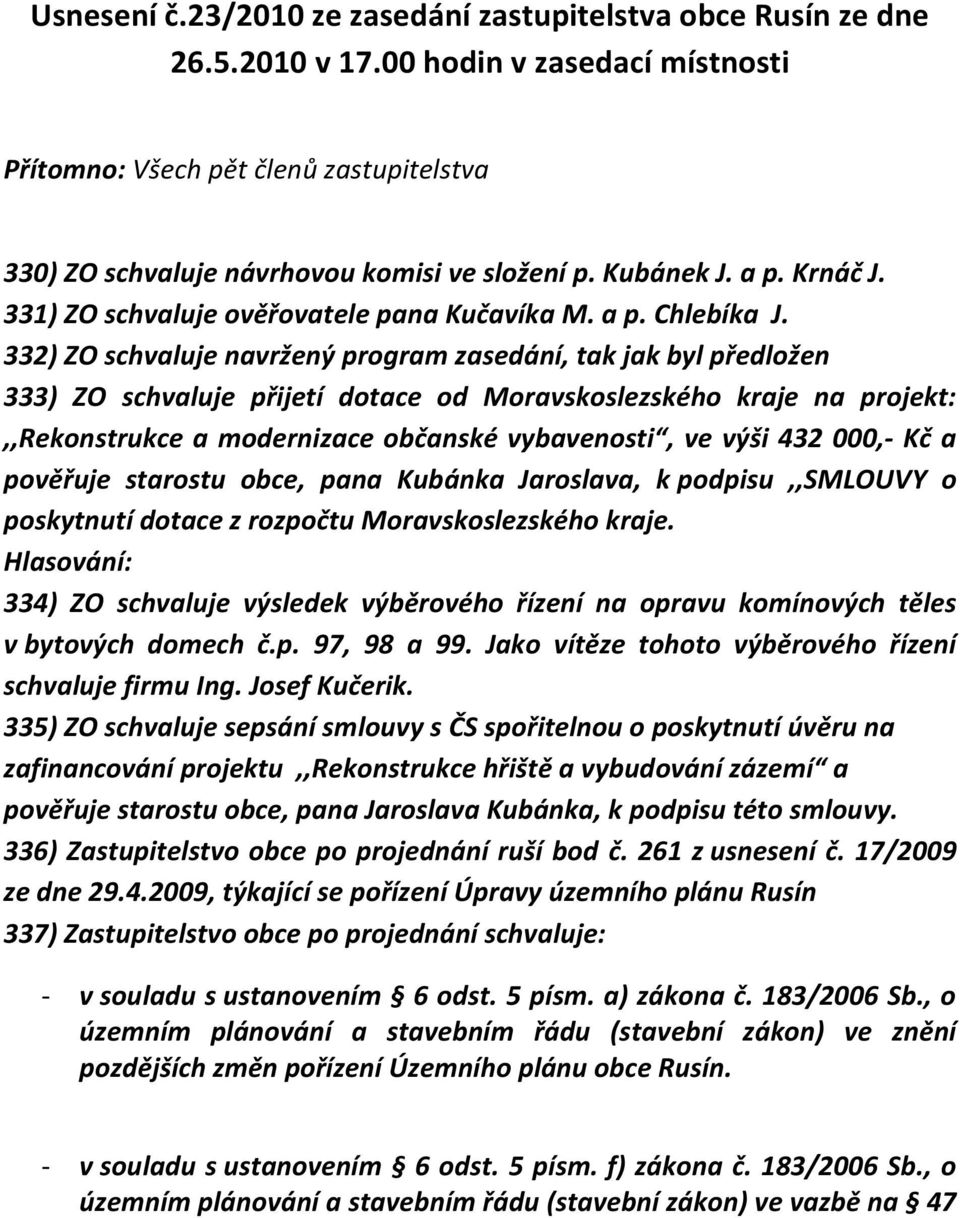 Usnesení č.23/2010 ze zasedání zastupitelstva obce Rusín ze dne 26.5.2010 v 17.00 hodin v zasedací místnosti

Přítomno: Všech pět členů zastupitelstva

330) ZO schvaluje návrhovou komisi ve složení p. Kubánek J. a p. Krnáč J.
331) ZO schvaluje ověřovatele pana Kučavíka M. a p. Chlebíka J.
332) ZO schvaluje navržený program zasedání, tak jak byl předložen
333) ZO schvaluje přijetí dotace od Moravskoslezského kraje na projekt: ,,Rekonstrukce a modernizace občanské vybavenosti“, ve výši 432 000,- Kč a pověřuje starostu obce, pana Kubánka Jaroslava, k podpisu ,,SMLOUVY o poskytnutí dotace z rozpočtu Moravskoslezského kraje.
Hlasování:
334) ZO schvaluje výsledek výběrového řízení na opravu komínových těles v bytových domech č.p. 97, 98 a 99. Jako vítěze tohoto výběrového řízení schvaluje firmu Ing. Josef Kučerik.
335) ZO schvaluje sepsání smlouvy s ČS spořitelnou o poskytnutí úvěru na zafinancování projektu ,,Rekonstrukce hřiště a vybudování zázemí“ a pověřuje starostu obce, pana Jaroslava Kubánka, k podpisu této smlouvy.
336) Zastupitelstvo obce po projednání ruší bod č. 261 z usnesení č. 17/2009 ze dne 29.4.2009, týkající se pořízení Úpravy územního plánu Rusín
337) Zastupitelstvo obce po projednání schvaluje:

- v souladu s ustanovením § 6 odst. 5 písm. a) zákona č. 183/2006 Sb., o územním plánování a stavebním řádu (stavební zákon) ve znění pozdějších změn pořízení Územního plánu obce Rusín.

- v souladu s ustanovením § 6 odst. 5 písm. f) zákona č. 183/2006 Sb., o územním plánování a stavebním řádu (stavební zákon) ve vazbě na § 47